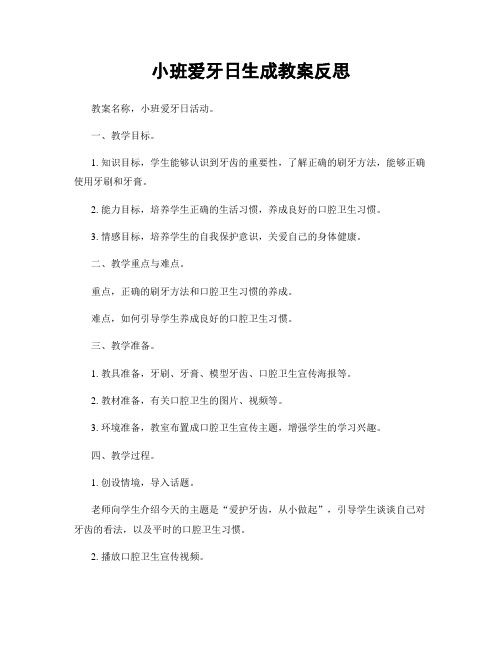 小班爱牙日生成教案反思

教案名称，小班爱牙日活动。

一、教学目标。

1. 知识目标，学生能够认识到牙齿的重要性，了解正确的刷牙方法，能够正确使用牙刷和牙膏。

2. 能力目标，培养学生正确的生活习惯，养成良好的口腔卫生习惯。

3. 情感目标，培养学生的自我保护意识，关爱自己的身体健康。

二、教学重点与难点。

重点，正确的刷牙方法和口腔卫生习惯的养成。

难点，如何引导学生养成良好的口腔卫生习惯。

三、教学准备。

1. 教具准备，牙刷、牙膏、模型牙齿、口腔卫生宣传海报等。

2. 教材准备，有关口腔卫生的图片、视频等。

3. 环境准备，教室布置成口腔卫生宣传主题，增强学生的学习兴趣。

四、教学过程。

1. 创设情境，导入话题。

老师向学生介绍今天的主题是“爱护牙齿，从小做起”，引导学生谈谈自己对牙齿的看法，以及平时的口腔卫生习惯。

2. 播放口腔卫生宣传视频。